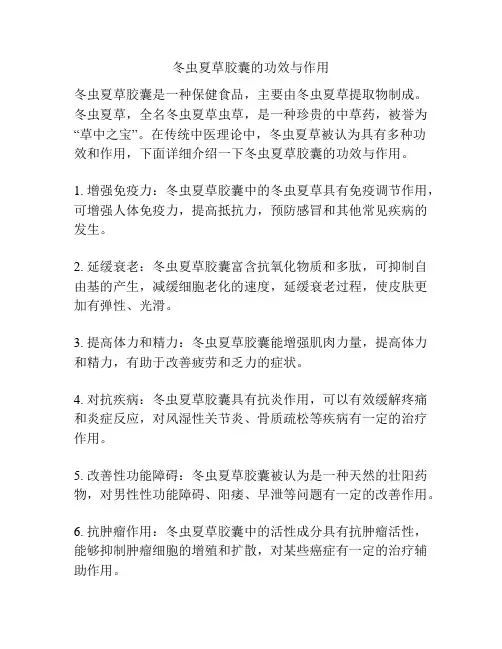 冬虫夏草胶囊的功效与作用

冬虫夏草胶囊是一种保健食品，主要由冬虫夏草提取物制成。冬虫夏草，全名冬虫夏草虫草，是一种珍贵的中草药，被誉为“草中之宝”。在传统中医理论中，冬虫夏草被认为具有多种功效和作用，下面详细介绍一下冬虫夏草胶囊的功效与作用。

1. 增强免疫力：冬虫夏草胶囊中的冬虫夏草具有免疫调节作用，可增强人体免疫力，提高抵抗力，预防感冒和其他常见疾病的发生。

2. 延缓衰老：冬虫夏草胶囊富含抗氧化物质和多肽，可抑制自由基的产生，减缓细胞老化的速度，延缓衰老过程，使皮肤更加有弹性、光滑。

3. 提高体力和精力：冬虫夏草胶囊能增强肌肉力量，提高体力和精力，有助于改善疲劳和乏力的症状。

4. 对抗疾病：冬虫夏草胶囊具有抗炎作用，可以有效缓解疼痛和炎症反应，对风湿性关节炎、骨质疏松等疾病有一定的治疗作用。

5. 改善性功能障碍：冬虫夏草胶囊被认为是一种天然的壮阳药物，对男性性功能障碍、阳痿、早泄等问题有一定的改善作用。

6. 抗肿瘤作用：冬虫夏草胶囊中的活性成分具有抗肿瘤活性，能够抑制肿瘤细胞的增殖和扩散，对某些癌症有一定的治疗辅助作用。